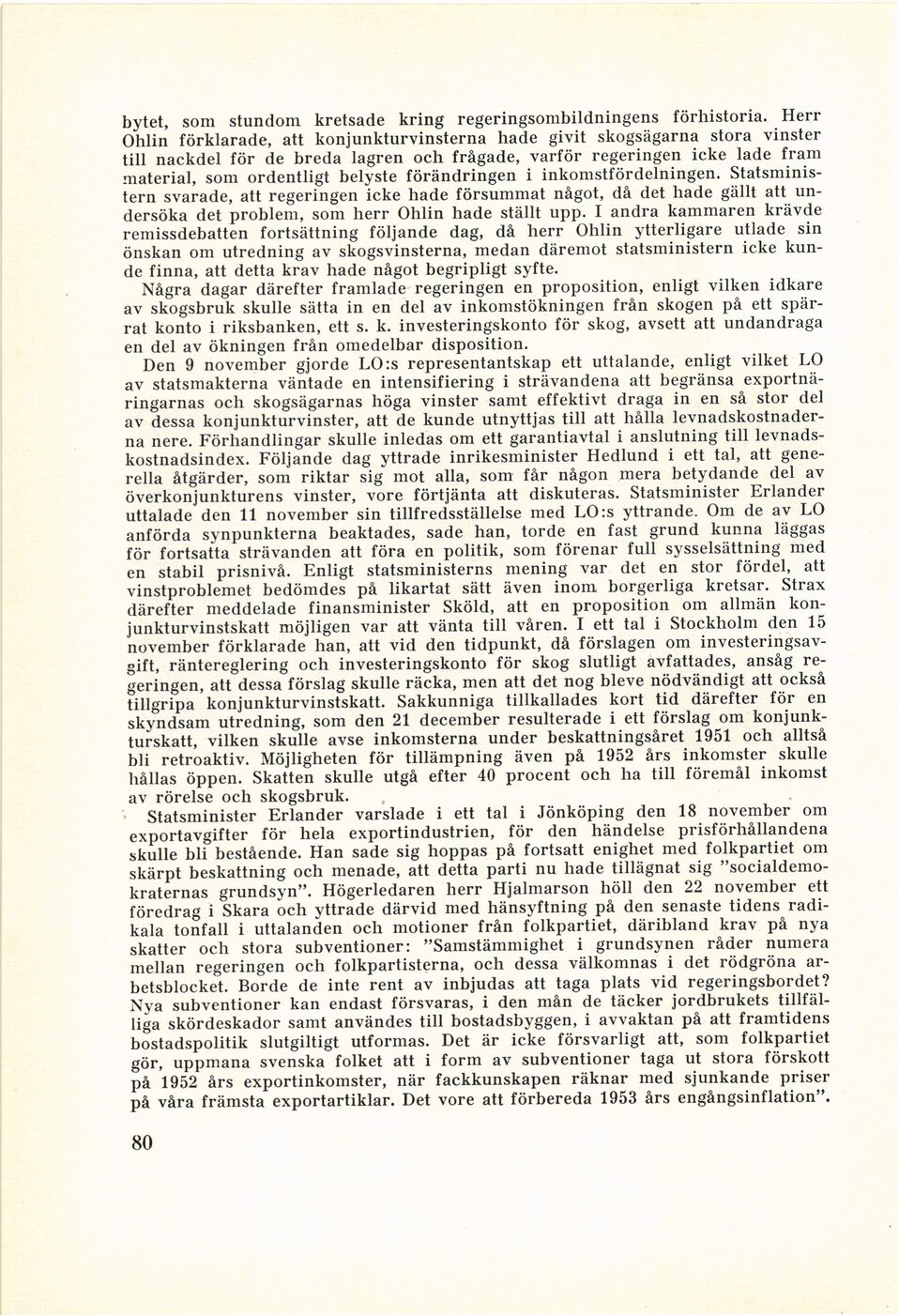 bytet, som stundom kretsade kring regeringsombildningens förhistoria. Herr Ohlin förklarade, att konjunkturvinsterna hade givit skogsägarna stora vinster till nackdel för de breda lagren och frågade, varför regeringen icke lade fram material, som ordentligt belyste förändringen i inkomstfördelningen. Statsministern svarade, att regeringen icke hade försummat något, då det hade gällt att undersöka det problem, som herr Ohlin hade ställt upp. I andra kammaren krävde remissdebatten fortsättning följande dag, då herr Ohlin ytterligare utlade sin önskan om utredning av skogsvinsterna, medan däremot statsministern icke kunde finna, att detta krav hade något begripligt syfte.

Några dagar därefter framlade regeringen en proposition, enligt vilken idkare av skogsbruk skulle sätta in en del av inkomstökningen från skogen på ett spärrat konto i riksbanken, ett s. k. investeringskonto för skog, avsett att undandraga en del av ökningen från omedelbar disposition.

Den 9 november gjorde LO:s representantskap ett uttalande, enligt vilket LO av statsmakterna väntade en intensifiering i strävandena att begränsa exportnäringarnas och skogsägarnas höga vinster samt effektivt draga in en så stor del av dessa konjunkturvinster, att de kunde utnyttjas till att hålla levnadskostnaderna nere. Förhandlingar skulle inledas om ett garantiavtal i anslutning till levnadskostnadsindex. Följande dag yttrade inrikesminister Hedlund i ett tal, att generella åtgärder, som riktar sig mot alla, som får någon mera betydande del av överkonjunkturens vinster, vore förtjänta att diskuteras. Statsminister Erlander uttalade den 11 november sin tillfredsställelse med LO:s yttrande. Om de av LO anförda synpunkterna beaktades, sade han, torde en fast grund kunna läggas för fortsatta strävanden att föra en politik, som förenar full sysselsättning med en stabil prisnivå. Enligt statsministerns mening var det en stor fördel, att vinstproblemet bedömdes på likartat sätt även inom borgerliga kretsar. Strax därefter meddelade finansminister Sköld, att en proposition om allmän konjunkturvinstskatt möjligen var att vänta till våren. I ett tal i Stockholm den 15 november förklarade han, att vid den tidpunkt, då förslagen om investeringsavgift, räntereglering och investeringskonto för skog slutligt avfattades, ansåg regeringen, att dessa förslag skulle räcka, men att det nog bleve nödvändigt att också tillgripa konjunkturvinstskatt. Sakkunniga tillkallades kort tid därefter för en skyndsam utredning, som den 21 december resulterade i ett förslag om konjunkturskatt, vilken skulle avse inkomsterna under beskattningsåret 1951 och alltså bli retroaktiv. Möjligheten för tillämpning även på 1952 års inkomster skulle hållas öppen. Skatten skulle utgå efter 40 procent och ha till föremål inkomst av rörelse och skogsbruk.

Statsminister Erlander varslade i ett tal i Jönköping den 18 november om exportavgifter för hela exportindustrien, för den händelse prisförhållandena skulle bli bestående. Han sade sig hoppas på fortsatt enighet med folkpartiet om skärpt beskattning och menade, att detta parti nu hade tillägnat sig "socialdemokraternas grundsyn". Högerledaren herr Hjalmarson höll den 22 november ett föredrag i Skara och yttrade därvid med hänsyftning på den senaste tidens radikala tonfall i uttalanden och motioner från folkpartiet, däribland krav på nya skatter och stora subventioner: "Samstämmighet i grundsynen råder numera mellan regeringen och folkpartisterna, och dessa välkomnas i det rödgröna arbetsblocket. Borde de inte rent av inbjudas att taga plats vid regeringsbordet? Nya subventioner kan endast försvaras, i den mån de täcker jordbrukets tillfälliga skördeskador samt användes till bostadsbyggen, i avvaktan på att framtidens bostadspolitik slutgiltigt utformas. Det är icke försvarligt att, som folkpartiet gör, uppmana svenska folket att i form av subventioner taga ut stora förskott på 1952 års exportinkomster, när fackkunskapen räknar med sjunkande priser på våra främsta exportartiklar. Det vore att förbereda 1953 års engångsinflation".

80